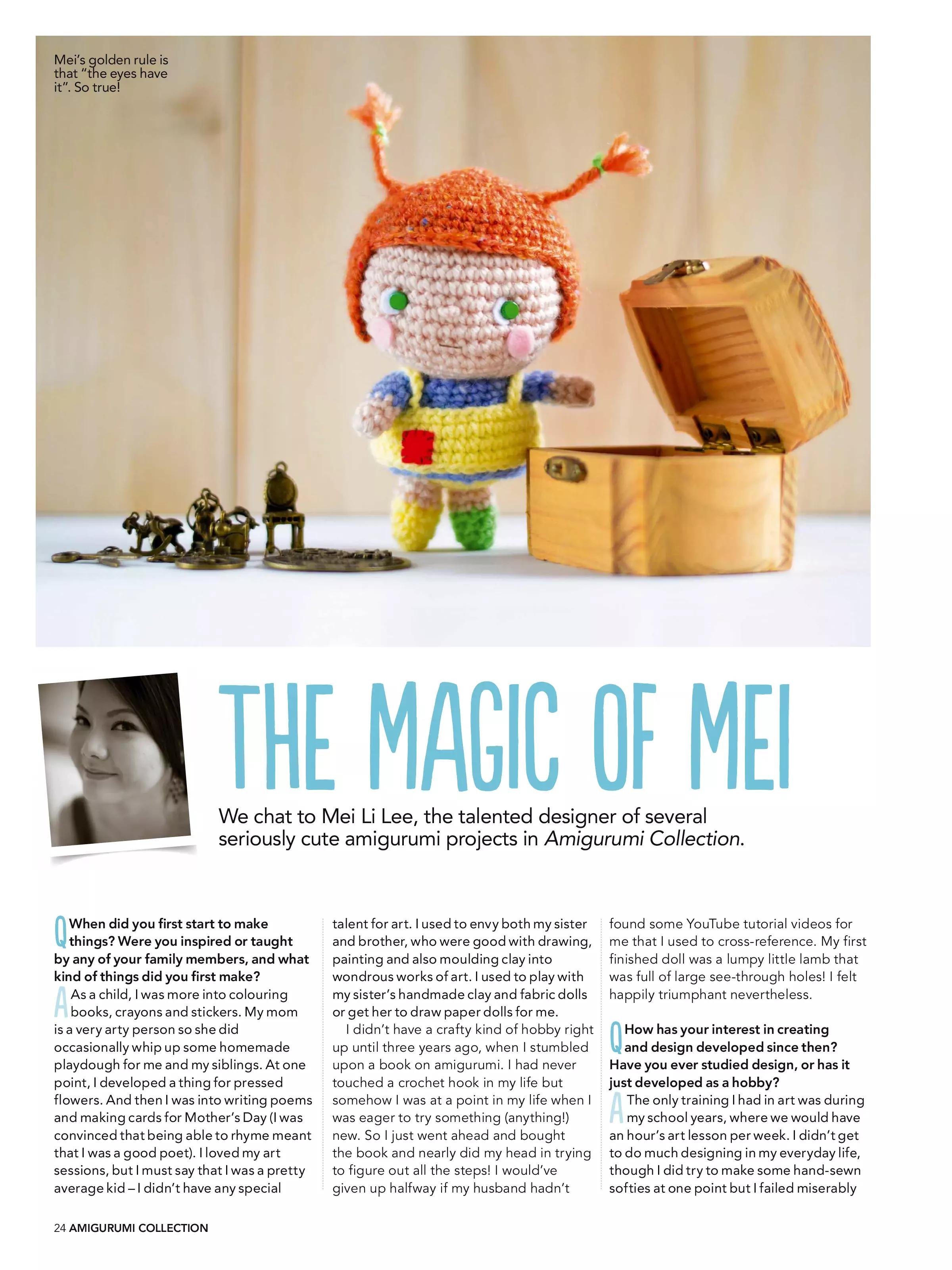 Mei's golden rule is that "the eyes have it". So true!

THE MAGIC OF MEI

We chat to Mei Li Lee, the talented designer of several seriously cute amigurumi projects in Amigurumi Collection.

Q When did you first start to make things? Were you inspired or taught by any of your family members, and what kind of things did you first make?

A As a child, I was more into colouring books, crayons and stickers. My mom is a very arty person so she did occasionally whip up some homemade playdough for me and my siblings. At one point, I developed a thing for pressed flowers. And then I was into writing poems and making cards for Mother's Day (I was convinced that being able to rhyme meant that I was a good poet). I loved my art sessions, but I must say that I was a pretty average kid – I didn't have any special talent for art. I used to envy both my sister and brother, who were good with drawing, painting and also moulding clay into wondrous works of art. I used to play with my sister's handmade clay and fabric dolls or get her to draw paper dolls for me.

I didn't have a crafty kind of hobby right up until three years ago, when I stumbled upon a book on amigurumi. I had never touched a crochet hook in my life but somehow I was at a point in my life when I was eager to try something (anything!) new. So I just went ahead and bought the book and nearly did my head in trying to figure out all the steps! I would've given up halfway if my husband hadn't found some YouTube tutorial videos for me that I used to cross-reference. My first finished doll was a lumpy little lamb that was full of large see-through holes! I felt happily triumphant nevertheless.

Q How has your interest in creating and design developed since then? Have you ever studied design, or has it just developed as a hobby?

A The only training I had in art was during my school years, where we would have an hour's art lesson per week. I didn't get to do much designing in my everyday life, though I did try to make some hand-sewn softies at one point but I failed miserably

24 AMIGURUMI COLLECTION